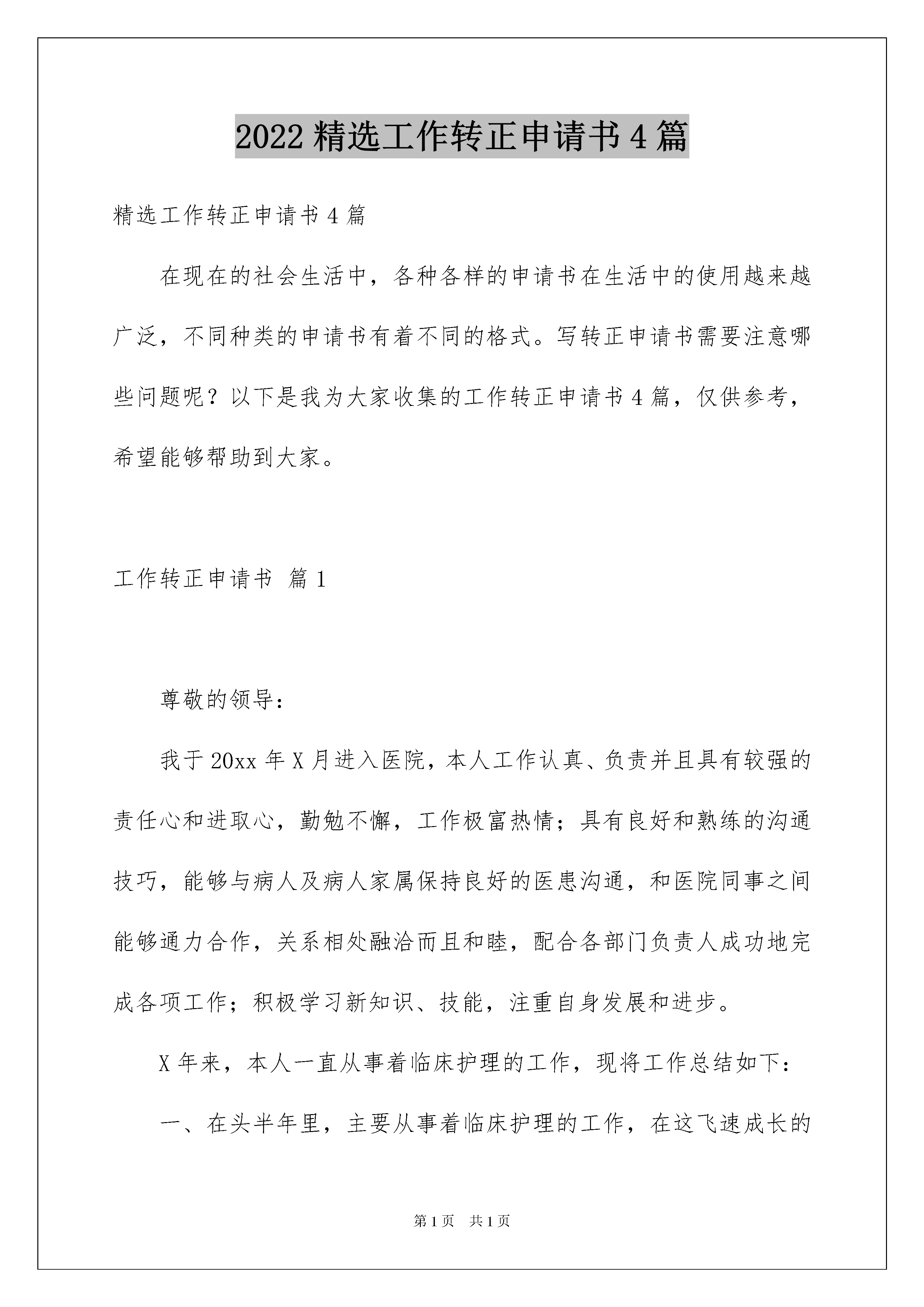 2022 精选工作转正申请书 4 篇

精选工作转正申请书 4 篇

在现在的社会生活中，各种各样的申请书在生活中的使用越来越广泛，不同种类的申请书有着不同的格式。写转正申请书需要注意哪些问题呢？以下是我为大家收集的工作转正申请书 4 篇，仅供参考，希望能够帮助到大家。

工作转正申请书 篇 1

尊敬的领导：

我于 20xx 年 X 月进入医院，本人工作认真、负责并且具有较强的责任心和进取心，勤勉不懈，工作极富热情；具有良好和熟练的沟通技巧，能够与病人及病人家属保持良好的医患沟通，和医院同事之间能够通力合作，关系相处融洽而且和睦，配合各部门负责人成功地完成各项工作；积极学习新知识、技能，注重自身发展和进步。

X 年来，本人一直从事着临床护理的工作，现将工作总结如下：

一、在头半年里，主要从事着临床护理的工作，在这飞速成长的

第 1 页 共 1 页